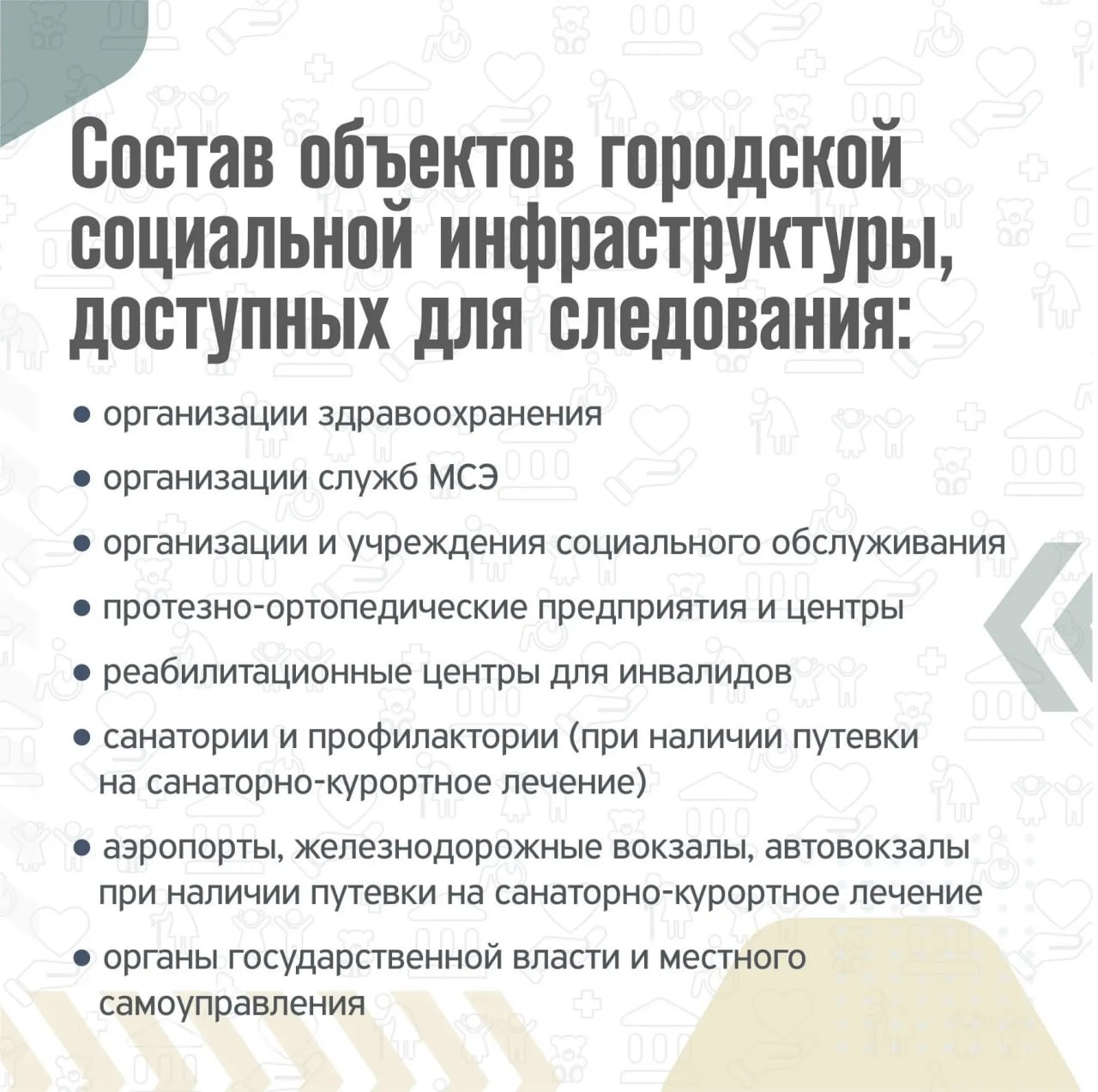 Состав объектов городской социальной инфраструктуры, доступных для следования:

• организации здравоохранения

• организации служб МСЭ

• организации и учреждения социального обслуживания

• протезно-ортопедические предприятия и центры

• реабилитационные центры для инвалидов

• санатории и профилактории (при наличии путевки на санаторно-курортное лечение)

• аэропорты, железнодорожные вокзалы, автовокзалы при наличии путевки на санаторно-курортное лечение

• органы государственной власти и местного самоуправления